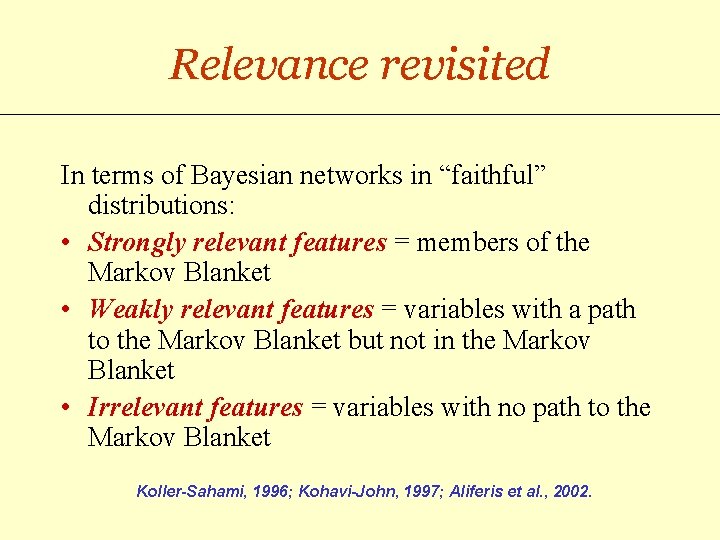 Relevance revisited

In terms of Bayesian networks in “faithful” distributions:

• Strongly relevant features = members of the Markov Blanket

• Weakly relevant features = variables with a path to the Markov Blanket but not in the Markov Blanket

• Irrelevant features = variables with no path to the Markov Blanket

Koller-Sahami, 1996; Kohavi-John, 1997; Aliferis et al., 2002.